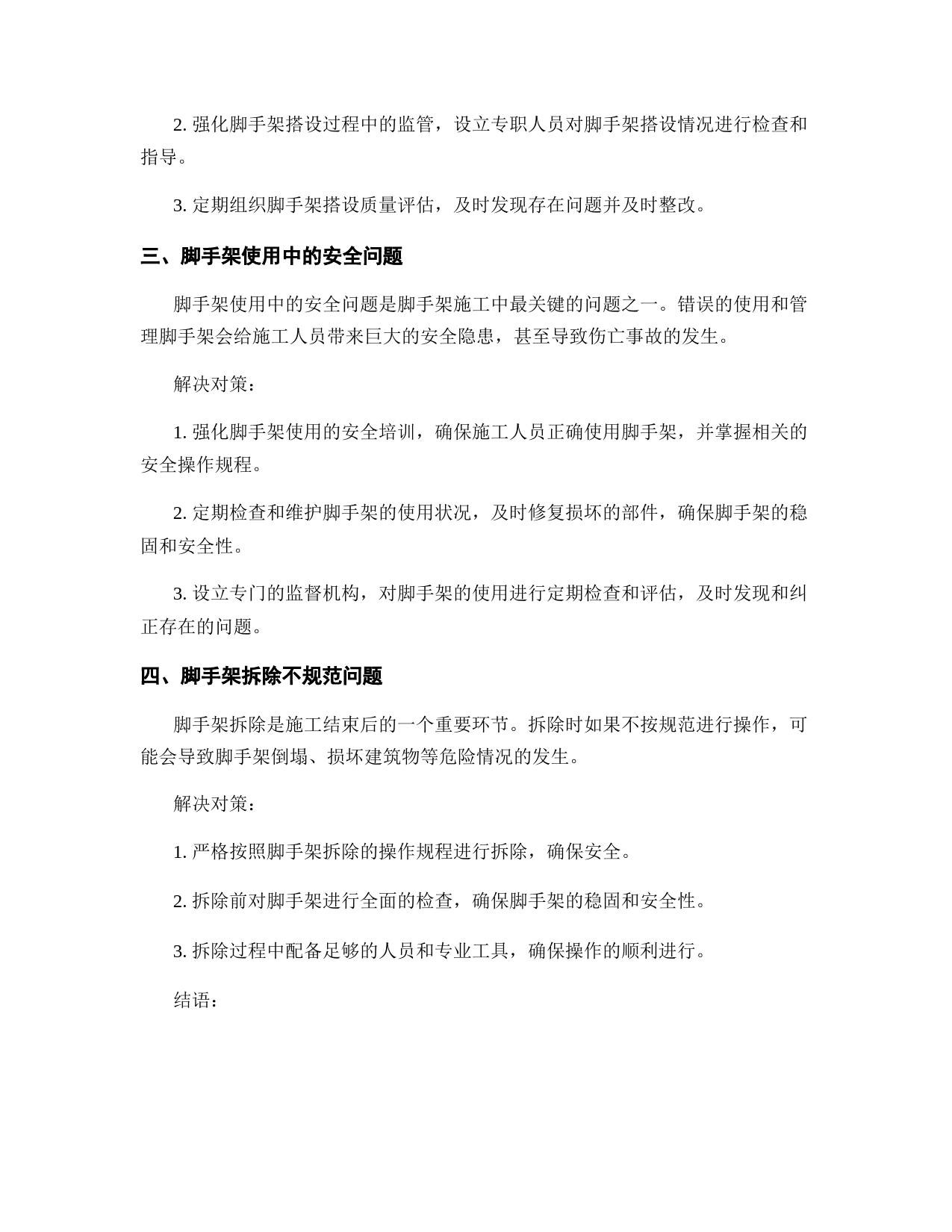 2. 强化脚手架搭设过程中的监管，设立专职人员对脚手架搭设情况进行检查和指导。

3. 定期组织脚手架搭设质量评估，及时发现存在问题并及时整改。

三、脚手架使用中的安全问题

脚手架使用中的安全问题是脚手架施工中最关键的问题之一。错误的使用和管理脚手架会给施工人员带来巨大的安全隐患，甚至导致伤亡事故的发生。

解决对策：

1. 强化脚手架使用的安全培训，确保施工人员正确使用脚手架，并掌握相关的安全操作规程。

2. 定期检查和维护脚手架的使用状况，及时修复损坏的部件，确保脚手架的稳固和安全性。

3. 设立专门的监督机构，对脚手架的使用进行定期检查和评估，及时发现和纠正存在的问题。

四、脚手架拆除不规范问题

脚手架拆除是施工结束后的一个重要环节。拆除时如果不按规范进行操作，可能会导致脚手架倒塌、损坏建筑物等危险情况的发生。

解决对策：

1. 严格按照脚手架拆除的操作规程进行拆除，确保安全。

2. 拆除前对脚手架进行全面的检查，确保脚手架的稳固和安全性。

3. 拆除过程中配备足够的人员和专业工具，确保操作的顺利进行。

结语：